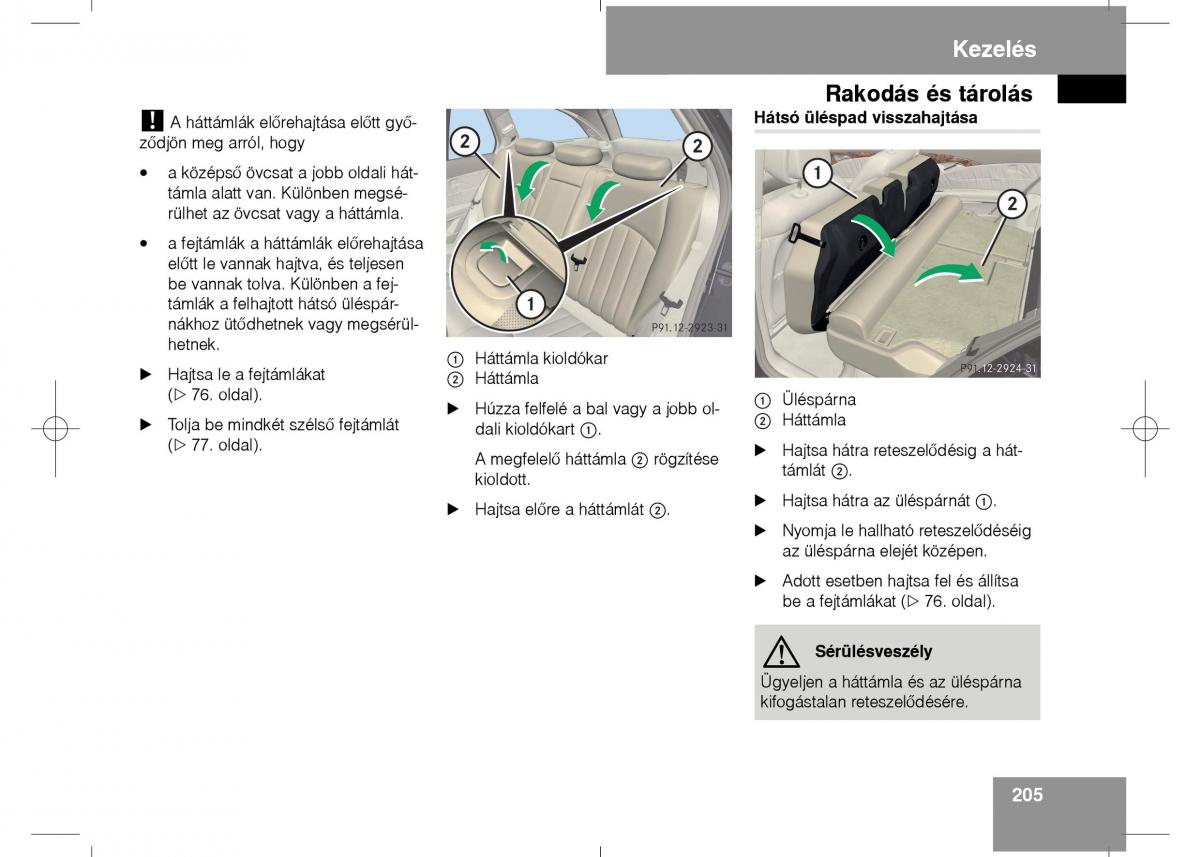 Kezelés

Rakodás és tárolás

! A háttámlák előrehajtása előtt győződjön meg arról, hogy

• a középső övcsat a jobb oldali háttámla alatt van. Különben megsérülhet az övcsat vagy a háttámla.

• a fejtámlák a háttámlák előrehajtása előtt le vannak hajtva, és teljesen be vannak tolva. Különben a fejtámlák a felhajtott hátsó üléspárnákhoz ütődhetnek vagy megsérülhetnek.

▶ Hajtsa le a fejtámlákat (▷ 76. oldal).

▶ Tolja be mindkét szélső fejtámlát (▷ 77. oldal).

2
2
1
P91.12-2923-31

① Háttámla kioldókar
② Háttámla

▶ Húzza felfelé a bal vagy a jobb oldali kioldókart ①.

A megfelelő háttámla ② rögzítése kioldott.

▶ Hajtsa előre a háttámlát ②.

Hátsó üléspad visszahajtása

1
2
P91.12-2924-31

① Üléspárna
② Háttámla

▶ Hajtsa hátra reteszelődésig a háttámlát ②.

▶ Hajtsa hátra az üléspárnát ①.

▶ Nyomja le hallható reteszelődéséig az üléspárna elejét középen.

▶ Adott esetben hajtsa fel és állítsa be a fejtámlákat (▷ 76. oldal).

Sérülésveszély

Ügyeljen a háttámla és az üléspárna kifogástalan reteszelődésére.

205